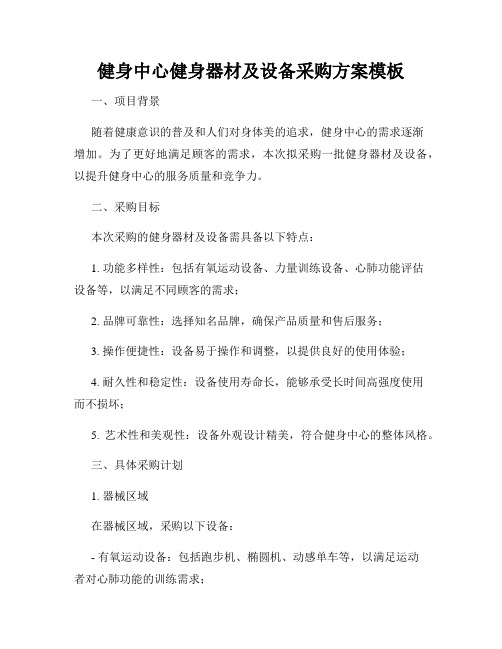 健身中心健身器材及设备采购方案模板

一、项目背景

随着健康意识的普及和人们对身体美的追求，健身中心的需求逐渐增加。为了更好地满足顾客的需求，本次拟采购一批健身器材及设备，以提升健身中心的服务质量和竞争力。

二、采购目标

本次采购的健身器材及设备需具备以下特点：

1. 功能多样性：包括有氧运动设备、力量训练设备、心肺功能评估设备等，以满足不同顾客的需求；

2. 品牌可靠性：选择知名品牌，确保产品质量和售后服务；

3. 操作便捷性：设备易于操作和调整，以提供良好的使用体验；

4. 耐久性和稳定性：设备使用寿命长，能够承受长时间高强度使用而不损坏；

5. 艺术性和美观性：设备外观设计精美，符合健身中心的整体风格。

三、具体采购计划

1. 器械区域

在器械区域，采购以下设备：

- 有氧运动设备：包括跑步机、椭圆机、动感单车等，以满足运动者对心肺功能的训练需求；